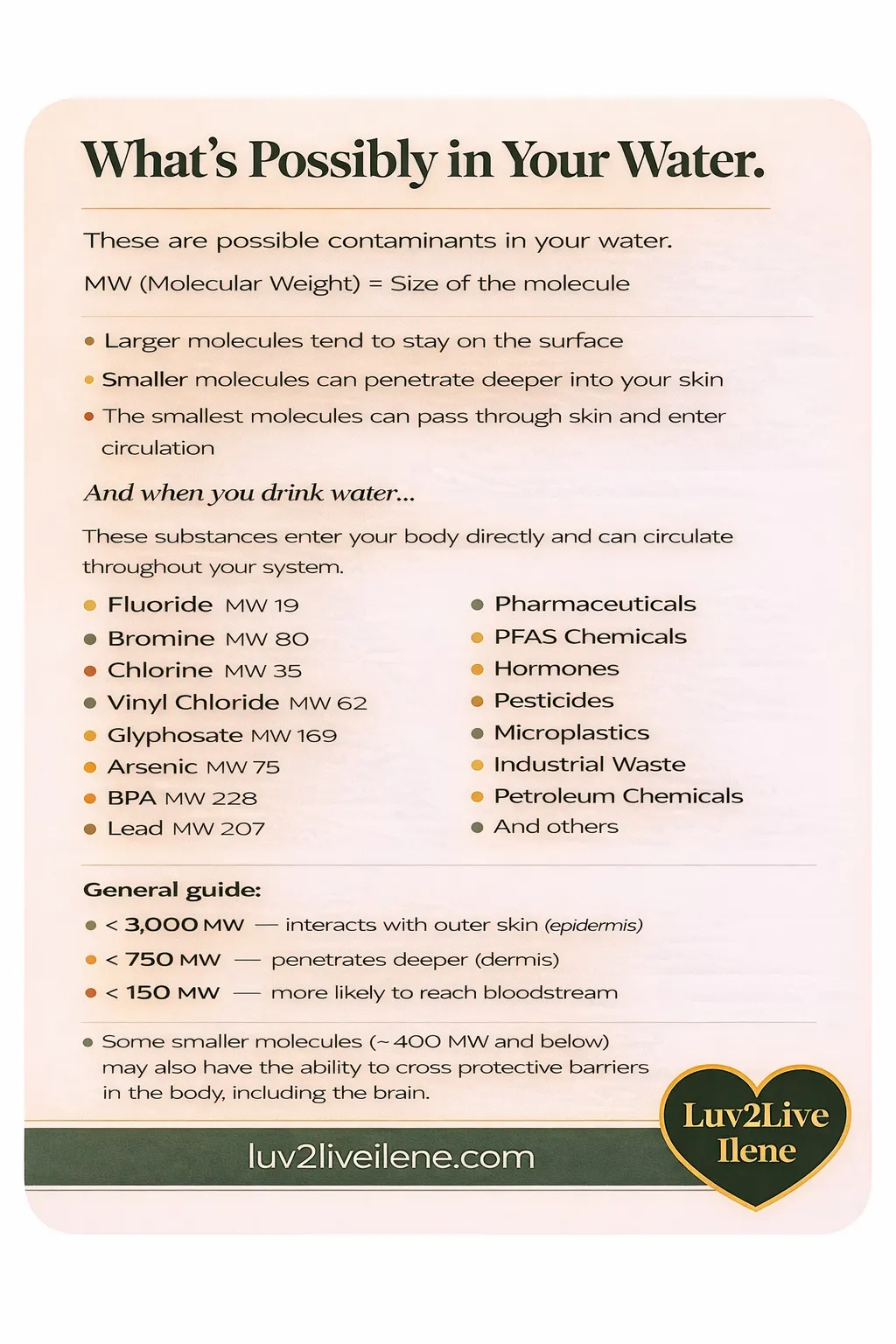 What's Possibly in Your Water.

These are possible contaminants in your water.

MW (Molecular Weight) = Size of the molecule

- Larger molecules tend to stay on the surface
- Smaller molecules can penetrate deeper into your skin
- The smallest molecules can pass through skin and enter circulation

And when you drink water...

These substances enter your body directly and can circulate throughout your system.

- Fluoride MW 19
- Bromine MW 80
- Chlorine MW 35
- Vinyl Chloride MW 62
- Glyphosate MW 169
- Arsenic MW 75
- BPA MW 228
- Lead MW 207

- Pharmaceuticals
- PFAS Chemicals
- Hormones
- Pesticides
- Microplastics
- Industrial Waste
- Petroleum Chemicals
- And others

General guide:

- < 3,000 MW — interacts with outer skin (epidermis)
- < 750 MW — penetrates deeper (dermis)
- < 150 MW — more likely to reach bloodstream

- Some smaller molecules (~ 400 MW and below) may also have the ability to cross protective barriers in the body, including the brain.

luv2liveilene.com

Luv2Live Ilene